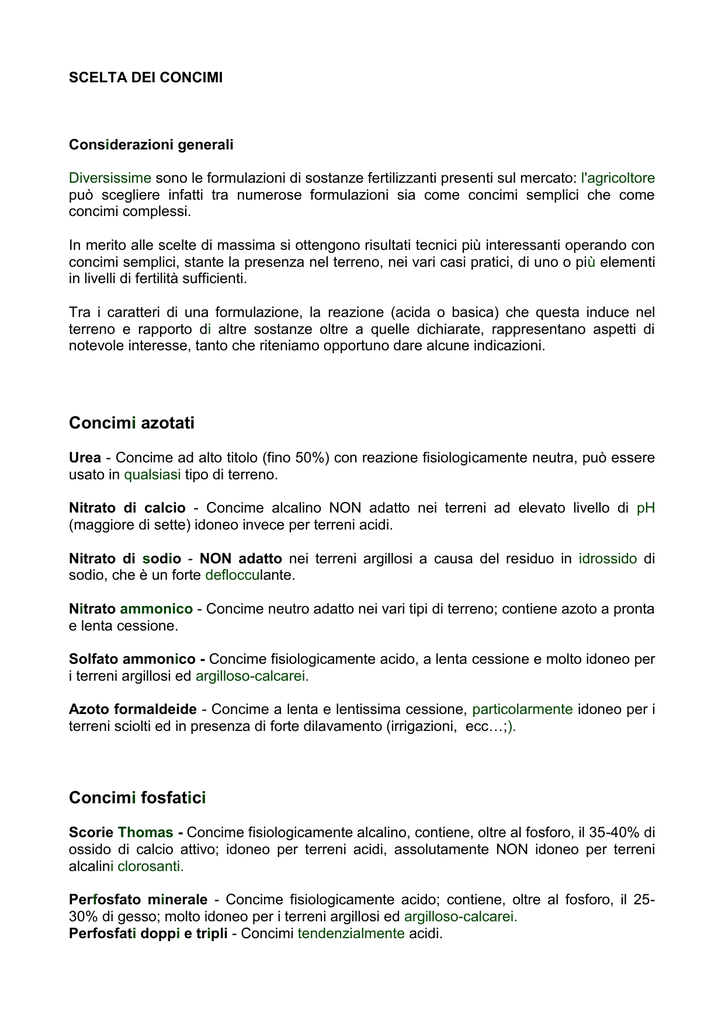 SCELTA DEI CONCIMI

Considerazioni generali

Diversissime sono le formulazioni di sostanze fertilizzanti presenti sul mercato: l'agricoltore può scegliere infatti tra numerose formulazioni sia come concimi semplici che come concimi complessi.

In merito alle scelte di massima si ottengono risultati tecnici più interessanti operando con concimi semplici, stante la presenza nel terreno, nei vari casi pratici, di uno o più elementi in livelli di fertilità sufficienti.

Tra i caratteri di una formulazione, la reazione (acida o basica) che questa induce nel terreno e rapporto di altre sostanze oltre a quelle dichiarate, rappresentano aspetti di notevole interesse, tanto che riteniamo opportuno dare alcune indicazioni.

Concimi azotati

Urea - Concime ad alto titolo (fino 50%) con reazione fisiologicamente neutra, può essere usato in qualsiasi tipo di terreno.

Nitrato di calcio - Concime alcalino NON adatto nei terreni ad elevato livello di pH (maggiore di sette) idoneo invece per terreni acidi.

Nitrato di sodio - NON adatto nei terreni argillosi a causa del residuo in idrossido di sodio, che è un forte deflocculante.

Nitrato ammonico - Concime neutro adatto nei vari tipi di terreno; contiene azoto a pronta e lenta cessione.

Solfato ammonico - Concime fisiologicamente acido, a lenta cessione e molto idoneo per i terreni argillosi ed argilloso-calcarei.

Azoto formaldeide - Concime a lenta e lentissima cessione, particolarmente idoneo per i terreni sciolti ed in presenza di forte dilavamento (irrigazioni, ecc…;).

Concimi fosfatici

Scorie Thomas - Concime fisiologicamente alcalino, contiene, oltre al fosforo, il 35-40% di ossido di calcio attivo; idoneo per terreni acidi, assolutamente NON idoneo per terreni alcalini clorosanti.

Perfosfato minerale - Concime fisiologicamente acido; contiene, oltre al fosforo, il 25-30% di gesso; molto idoneo per i terreni argillosi ed argilloso-calcarei.
Perfosfati doppi e tripli - Concimi tendenzialmente acidi.